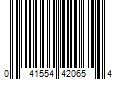 0 41554 42065 4